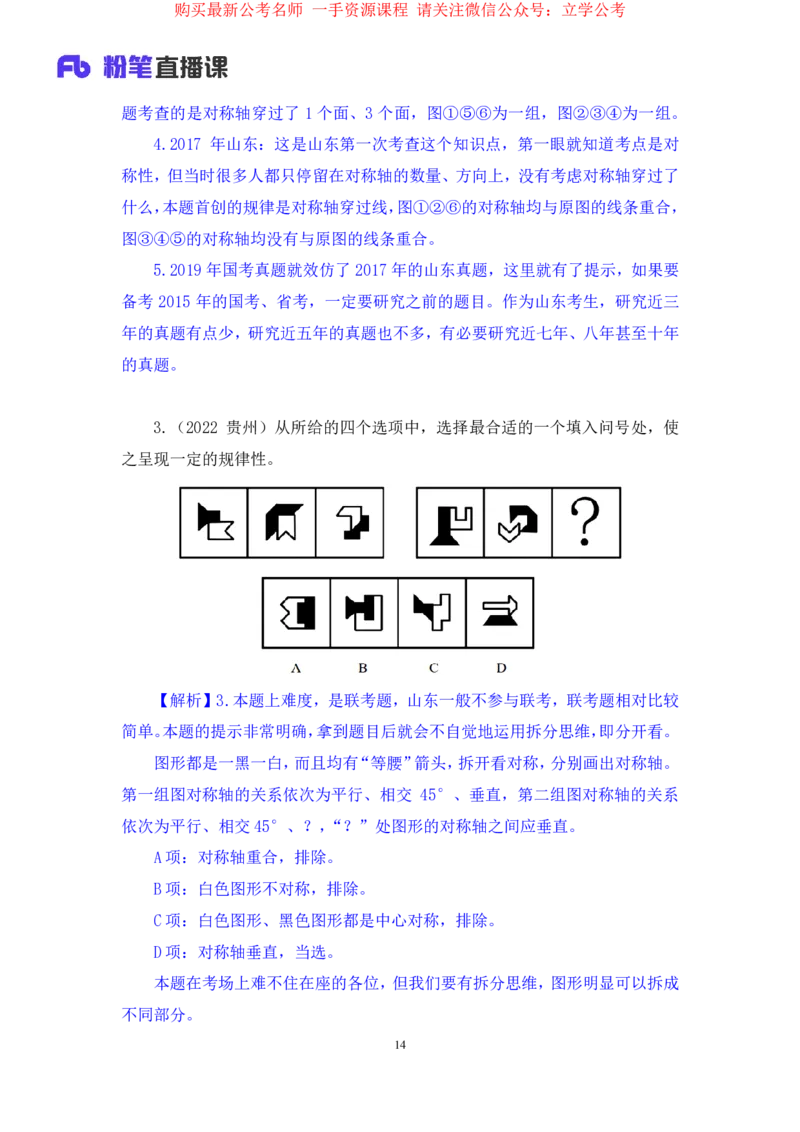 购买最新公考名师 一手资源课程 请关注微信公众号：立学公考

Fb 粉笔直播课

题考查的是对称轴穿过了 1 个面、3 个面，图①⑤⑥为一组，图②③④为一组。

4.2017 年山东：这是山东第一次考查这个知识点，第一眼就知道考点是对称性，但当时很多人都只停留在对称轴的数量、方向上，没有考虑对称轴穿过了什么，本题首创的规律是对称轴穿过线，图①②⑥的对称轴均与原图的线条重合，图③④⑤的对称轴均没有与原图的线条重合。

5.2019 年国考真题就效仿了 2017 年的山东真题，这里就有了提示，如果要备考 2015 年的国考、省考，一定要研究之前的题目。作为山东考生，研究近三年的真题有点少，研究近五年的真题也不多，有必要研究近七年、八年甚至十年的真题。

3.（2022 贵州）从所给的四个选项中，选择最合适的一个填入问号处，使之呈现一定的规律性。

?

A B C D

【解析】3.本题上难度，是联考题，山东一般不参与联考，联考题相对比较简单。本题的提示非常明确，拿到题目后就会不自觉地运用拆分思维，即分开看。

图形都是一黑一白，而且均有“等腰”箭头，拆开看对称，分别画出对称轴。第一组图对称轴的关系依次为平行、相交 45°、垂直，第二组图对称轴的关系依次为平行、相交 45°、？，“？”处图形的对称轴之间应垂直。

A 项：对称轴重合，排除。

B 项：白色图形不对称，排除。

C 项：白色图形、黑色图形都是中心对称，排除。

D 项：对称轴垂直，当选。

本题在考场上难不住在座的各位，但我们要有拆分思维，图形明显可以拆成不同部分。

14